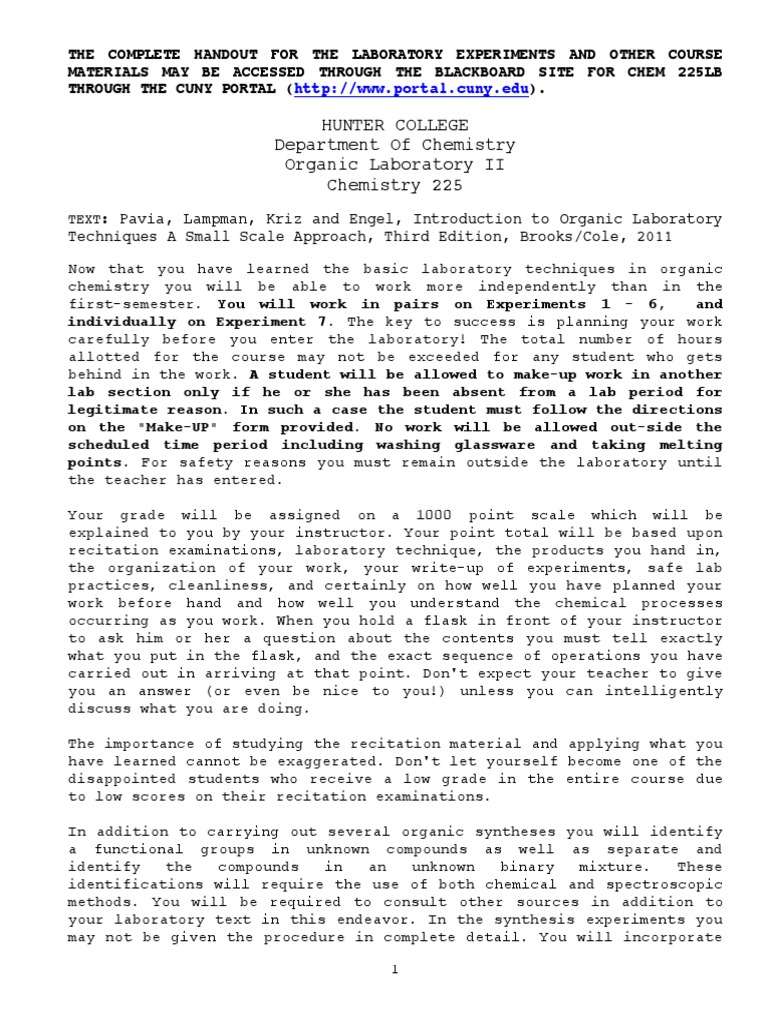 THE COMPLETE HANDOUT FOR THE LABORATORY EXPERIMENTS AND OTHER COURSE MATERIALS MAY BE ACCESSED THROUGH THE BLACKBOARD SITE FOR CHEM 225LB THROUGH THE CUNY PORTAL (http://www.portal.cuny.edu).

HUNTER COLLEGE
Department Of Chemistry
Organic Laboratory II
Chemistry 225

TEXT: Pavia, Lampman, Kriz and Engel, Introduction to Organic Laboratory Techniques A Small Scale Approach, Third Edition, Brooks/Cole, 2011

Now that you have learned the basic laboratory techniques in organic chemistry you will be able to work more independently than in the first-semester. You will work in pairs on Experiments 1 - 6, and individually on Experiment 7. The key to success is planning your work carefully before you enter the laboratory! The total number of hours allotted for the course may not be exceeded for any student who gets behind in the work. A student will be allowed to make-up work in another lab section only if he or she has been absent from a lab period for legitimate reason. In such a case the student must follow the directions on the "Make-UP" form provided. No work will be allowed out-side the scheduled time period including washing glassware and taking melting points. For safety reasons you must remain outside the laboratory until the teacher has entered.

Your grade will be assigned on a 1000 point scale which will be explained to you by your instructor. Your point total will be based upon recitation examinations, laboratory technique, the products you hand in, the organization of your work, your write-up of experiments, safe lab practices, cleanliness, and certainly on how well you have planned your work before hand and how well you understand the chemical processes occurring as you work. When you hold a flask in front of your instructor to ask him or her a question about the contents you must tell exactly what you put in the flask, and the exact sequence of operations you have carried out in arriving at that point. Don't expect your teacher to give you an answer (or even be nice to you!) unless you can intelligently discuss what you are doing.

The importance of studying the recitation material and applying what you have learned cannot be exaggerated. Don't let yourself become one of the disappointed students who receive a low grade in the entire course due to low scores on their recitation examinations.

In addition to carrying out several organic syntheses you will identify a functional groups in unknown compounds as well as separate and identify the compounds in an unknown binary mixture. These identifications will require the use of both chemical and spectroscopic methods. You will be required to consult other sources in addition to your laboratory text in this endeavor. In the synthesis experiments you may not be given the procedure in complete detail. You will incorporate

1